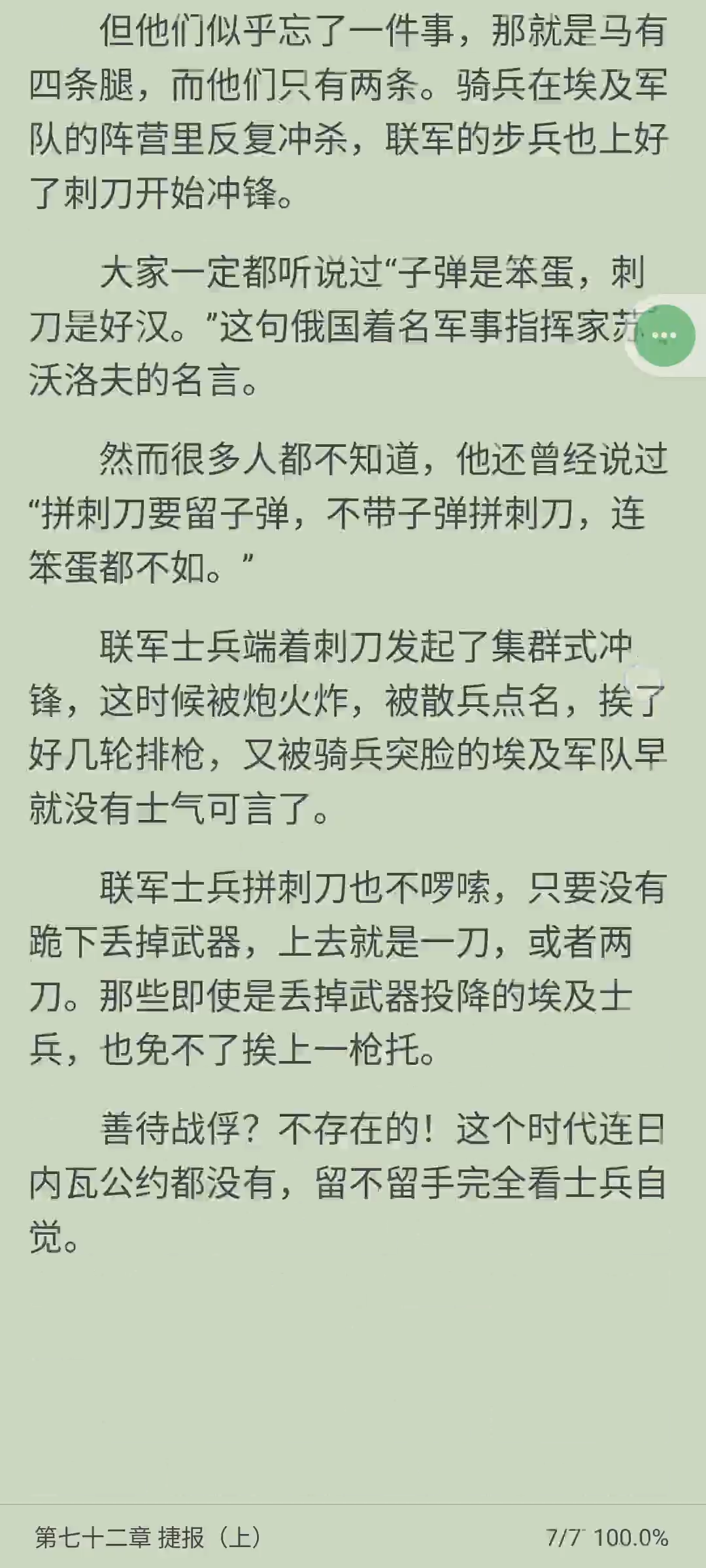 但他们似乎忘了一件事，那就是马有四条腿，而他们只有两条。骑兵在埃及军队的阵营里反复冲杀，联军的步兵也上好了刺刀开始冲锋。

大家一定都听说过“子弹是笨蛋，刺刀是好汉。”这句俄国着名军事指挥家苏沃洛夫的名言。

然而很多人都不知道，他还曾经说过“拼刺刀要留子弹，不带子弹拼刺刀，连笨蛋都不如。”

联军士兵端着刺刀发起了集群式冲锋，这时候被炮火炸，被散兵点名，挨了好几轮排枪，又被骑兵突脸的埃及军队早就没有士气可言了。

联军士兵拼刺刀也不啰嗦，只要没有跪下丢掉武器，上去就是一刀，或者两刀。那些即使是丢掉武器投降的埃及士兵，也免不了挨上一枪托。

善待战俘？不存在的！这个时代连日内瓦公约都没有，留不留手完全看士兵自觉。

第七十二章 捷报（上）

7/7 100.0%